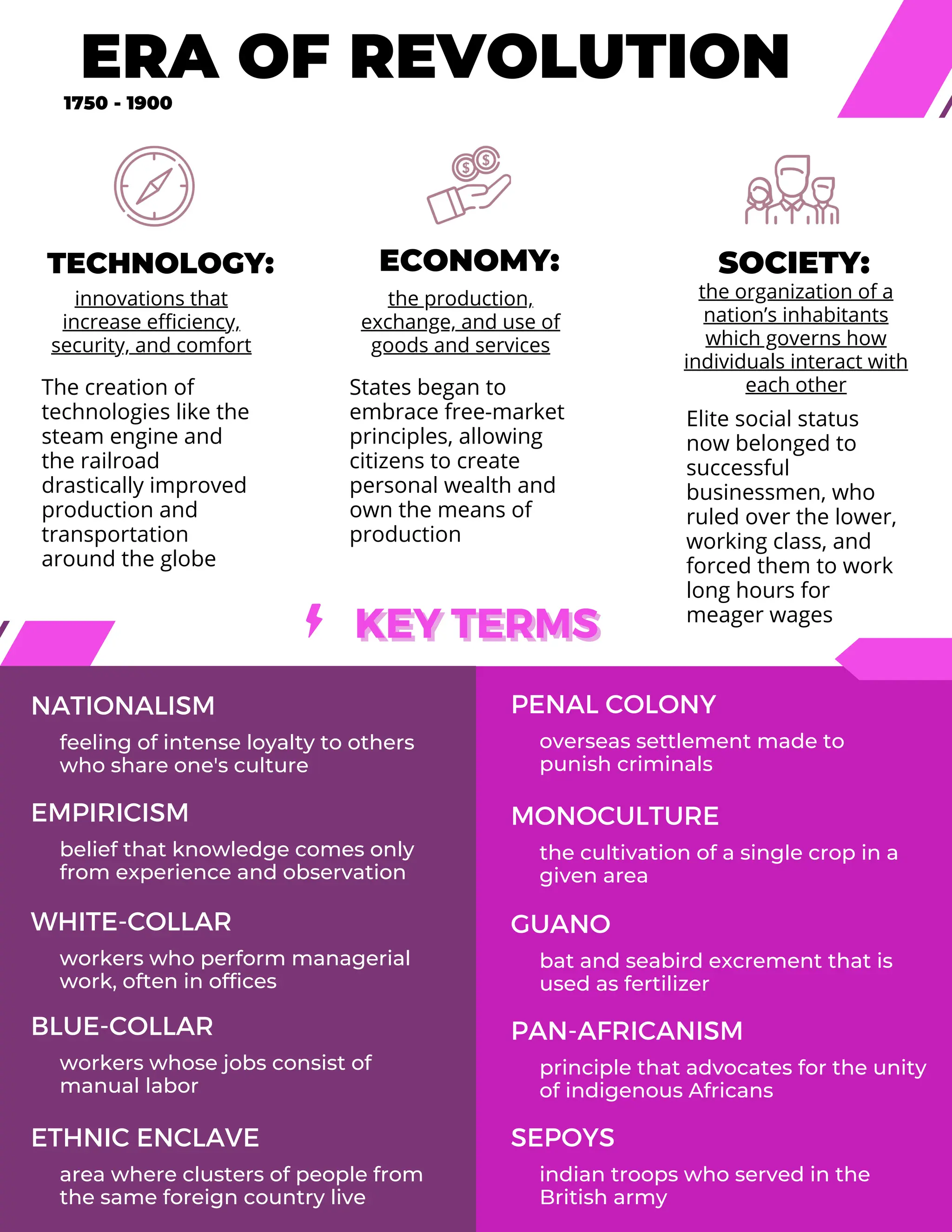 ERA OF REVOLUTION

1750 - 1900

TECHNOLOGY:

innovations that increase efficiency, security, and comfort

The creation of technologies like the steam engine and the railroad drastically improved production and transportation around the globe

ECONOMY:

the production, exchange, and use of goods and services

States began to embrace free-market principles, allowing citizens to create personal wealth and own the means of production

SOCIETY:

the organization of a nation's inhabitants which governs how individuals interact with each other

Elite social status now belonged to successful businessmen, who ruled over the lower, working class, and forced them to work long hours for meager wages

KEY TERMS

NATIONALISM

feeling of intense loyalty to others who share one's culture

EMPIRICISM

belief that knowledge comes only from experience and observation

WHITE-COLLAR

workers who perform managerial work, often in offices

BLUE-COLLAR

workers whose jobs consist of manual labor

ETHNIC ENCLAVE

area where clusters of people from the same foreign country live

PENAL COLONY

overseas settlement made to punish criminals

MONOCULTURE

the cultivation of a single crop in a given area

GUANO

bat and seabird excrement that is used as fertilizer

PAN-AFRICANISM

principle that advocates for the unity of indigenous Africans

SEPOYS

indian troops who served in the British army